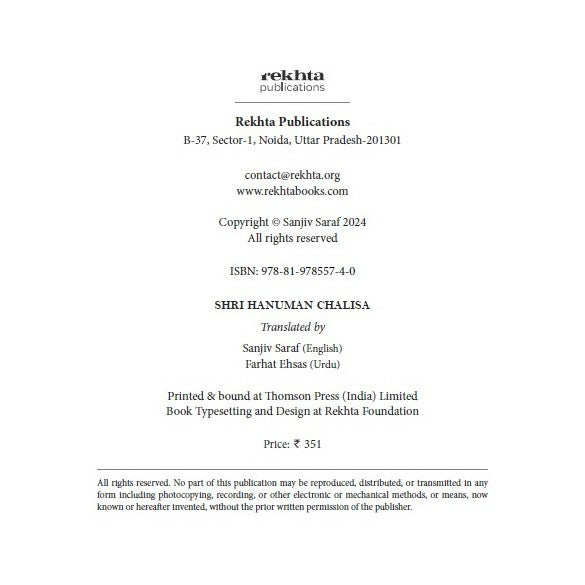 rekhta
publications

Rekhta Publications
B-37, Sector-1, Noida, Uttar Pradesh-201301

contact@rekhta.org
www.rekhtabooks.com

Copyright © Sanjiv Saraf 2024
All rights reserved

ISBN: 978-81-978557-4-0

SHRI HANUMAN CHALISA

Translated by

Sanjiv Saraf (English)
Farhat Ehsas (Urdu)

Printed & bound at Thomson Press (India) Limited
Book Typesetting and Design at Rekhta Foundation

Price: ₹ 351

All rights reserved. No part of this publication may be reproduced, distributed, or transmitted in any form including photocopying, recording, or other electronic or mechanical methods, or means, now known or hereafter invented, without the prior written permission of the publisher.